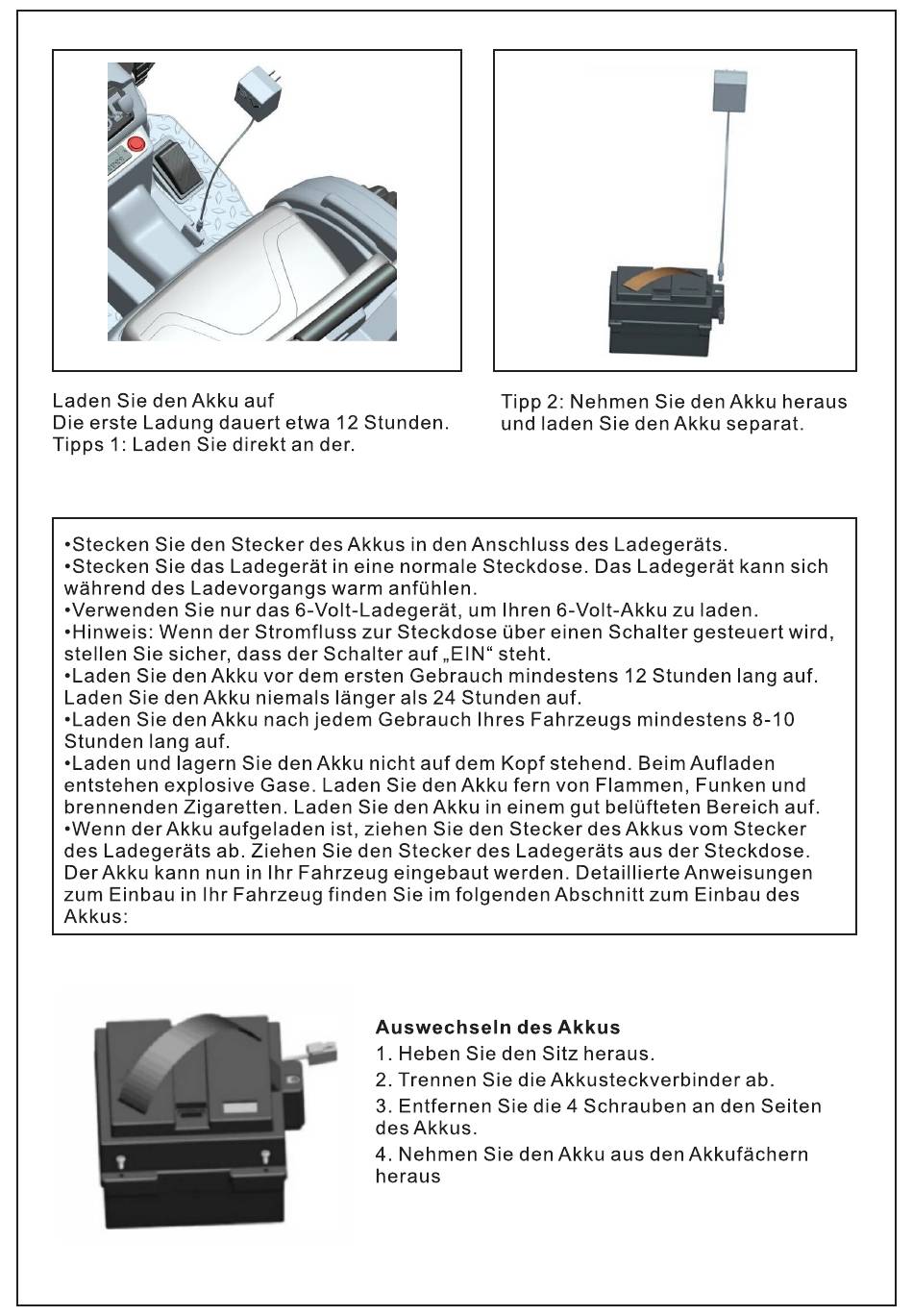 Laden Sie den Akku auf
Die erste Ladung dauert etwa 12 Stunden.
Tipps 1: Laden Sie direkt an der.

Tipp 2: Nehmen Sie den Akku heraus und laden Sie den Akku separat.

•Stecken Sie den Stecker des Akkus in den Anschluss des Ladegeräts.
•Stecken Sie das Ladegerät in eine normale Steckdose. Das Ladegerät kann sich während des Ladevorgangs warm anfühlen.
•Verwenden Sie nur das 6-Volt-Ladegerät, um Ihren 6-Volt-Akku zu laden.
•Hinweis: Wenn der Stromfluss zur Steckdose über einen Schalter gesteuert wird, stellen Sie sicher, dass der Schalter auf „EIN“ steht.
•Laden Sie den Akku vor dem ersten Gebrauch mindestens 12 Stunden lang auf. Laden Sie den Akku niemals länger als 24 Stunden auf.
•Laden Sie den Akku nach jedem Gebrauch Ihres Fahrzeugs mindestens 8-10 Stunden lang auf.
•Laden und lagern Sie den Akku nicht auf dem Kopf stehend. Beim Aufladen entstehen explosive Gase. Laden Sie den Akku fern von Flammen, Funken und brennenden Zigaretten. Laden Sie den Akku in einem gut belüfteten Bereich auf.
•Wenn der Akku aufgeladen ist, ziehen Sie den Stecker des Akkus vom Stecker des Ladegeräts ab. Ziehen Sie den Stecker des Ladegeräts aus der Steckdose. Der Akku kann nun in Ihr Fahrzeug eingebaut werden. Detaillierte Anweisungen zum Einbau in Ihr Fahrzeug finden Sie im folgenden Abschnitt zum Einbau des Akkus:

Auswechseln des Akkus
1. Heben Sie den Sitz heraus.
2. Trennen Sie die Akkusteckverbinder ab.
3. Entfernen Sie die 4 Schrauben an den Seiten des Akkus.
4. Nehmen Sie den Akku aus den Akkufächern heraus